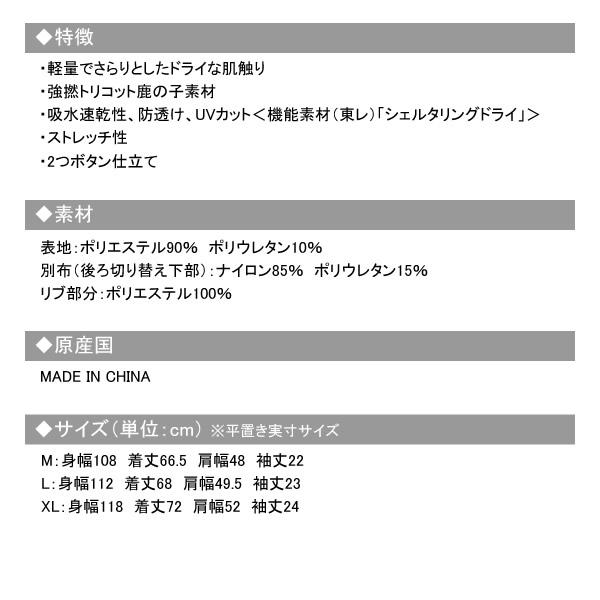 ◆特徴

・軽量でさらりとしたドライな肌触り
・強撚トリコット鹿の子素材
・吸水速乾性、防透け、UVカット＜機能素材（東レ）「シェルタリングドライ」＞
・ストレッチ性
・2つボタン仕立て

◆素材

表地：ポリエステル90%　ポリウレタン10%
別布（後ろ切り替え下部）：ナイロン85%　ポリウレタン15%
リブ部分：ポリエステル100%

◆原産国

MADE IN CHINA

◆サイズ（単位：cm）※平置き実寸サイズ

M：身幅108　着丈66.5　肩幅48　袖丈22
L：身幅112　着丈68　肩幅49.5　袖丈23
XL：身幅118　着丈72　肩幅52　袖丈24